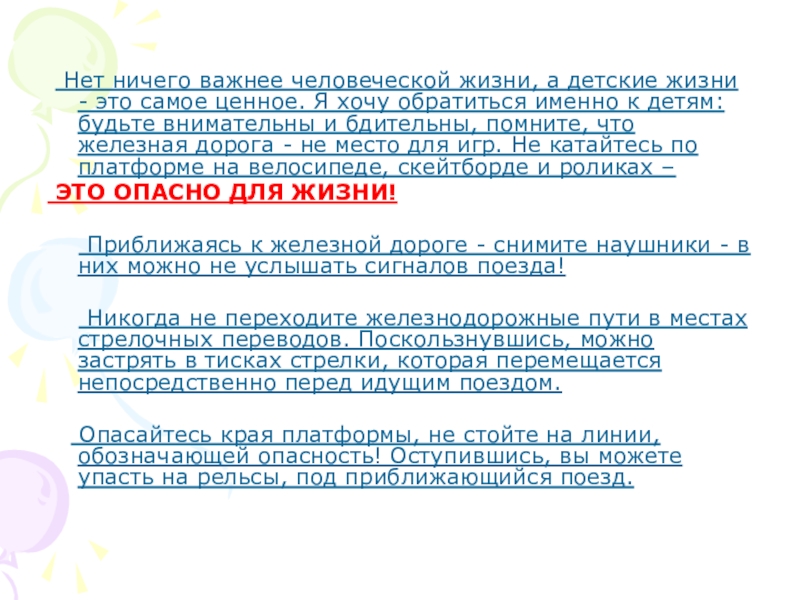 Нет ничего важнее человеческой жизни, а детские жизни - это самое ценное. Я хочу обратиться именно к детям: будьте внимательны и бдительны, помните, что железная дорога - не место для игр. Не катайтесь по платформе на велосипеде, скейтборде и роликах –

ЭТО ОПАСНО ДЛЯ ЖИЗНИ!

Приближаясь к железной дороге - снимите наушники - в них можно не услышать сигналов поезда!

Никогда не переходите железнодорожные пути в местах стрелочных переводов. Поскользнувшись, можно застрять в тисках стрелки, которая перемещается непосредственно перед идущим поездом.

Опасайтесь края платформы, не стойте на линии, обозначающей опасность! Оступившись, вы можете упасть на рельсы, под приближающийся поезд.